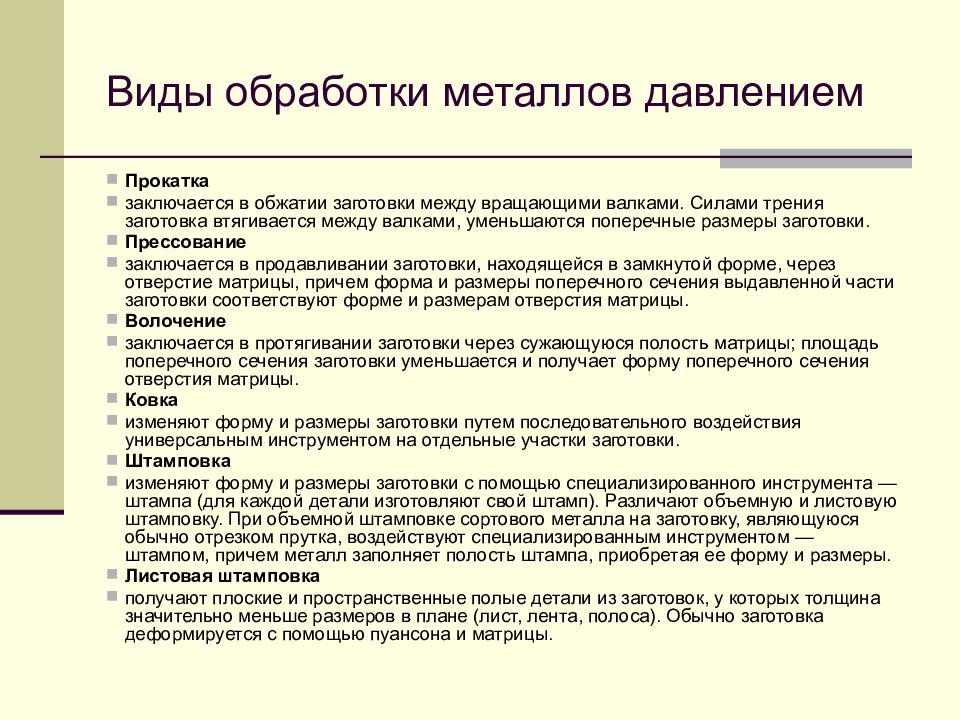 Виды обработки металлов давлением

Прокатка

заключается в обжатии заготовки между вращающими валками. Силами трения заготовка втягивается между валками, уменьшаются поперечные размеры заготовки.

Прессование

заключается в продавливании заготовки, находящейся в замкнутой форме, через отверстие матрицы, причем форма и размеры поперечного сечения выдавленной части заготовки соответствуют форме и размерам отверстия матрицы.

Волочение

заключается в протягивании заготовки через сужающуюся полость матрицы; площадь поперечного сечения заготовки уменьшается и получает форму поперечного сечения отверстия матрицы.

Ковка

изменяют форму и размеры заготовки путем последовательного воздействия универсальным инструментом на отдельные участки заготовки.

Штамповка

изменяют форму и размеры заготовки с помощью специализированного инструмента — штампа (для каждой детали изготовляют свой штамп). Различают объемную и листовую штамповку. При объемной штамповке сортового металла на заготовку, являющуюся обычно отрезком прутка, воздействуют специализированным инструментом — штампом, причем металл заполняет полость штампа, приобретая ее форму и размеры.

Листовая штамповка

получают плоские и пространственные полые детали из заготовок, у которых толщина значительно меньше размеров в плане (лист, лента, полоса). Обычно заготовка деформируется с помощью пуансона и матрицы.